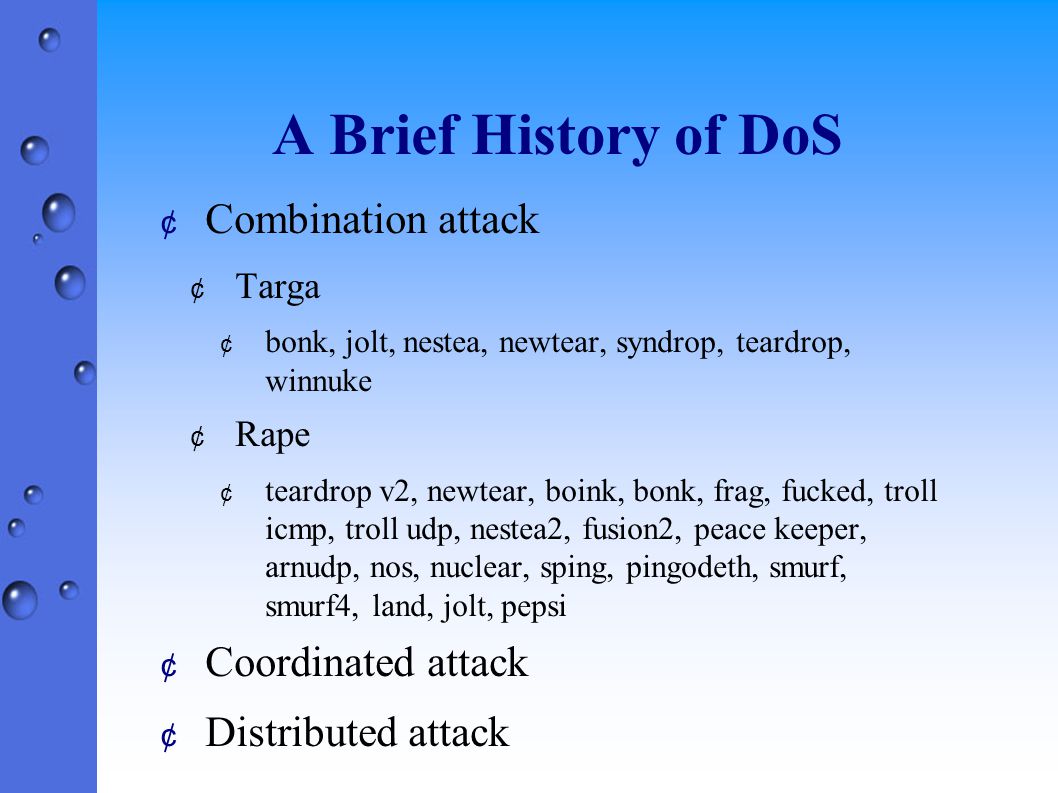 A Brief History of DoS

¢ Combination attack

¢ Targa

¢ bonk, jolt, nestea, newtear, syndrop, teardrop, winnuke

¢ Rape

¢ teardrop v2, newtear, boink, bonk, frag, fucked, troll icmp, troll udp, nestea2, fusion2, peace keeper, arnudp, nos, nuclear, sping, pingodeth, smurf, smurf4, land, jolt, pepsi

¢ Coordinated attack

¢ Distributed attack